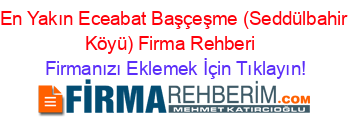 En Yakın Eceabat Başçeşme (Seddülbahir Köyü) Firma Rehberi

Firmanızı Eklemek İçin Tıklayın!

FİRMAREHBERİM.COM
MEHMET KATIRCIOĞLU